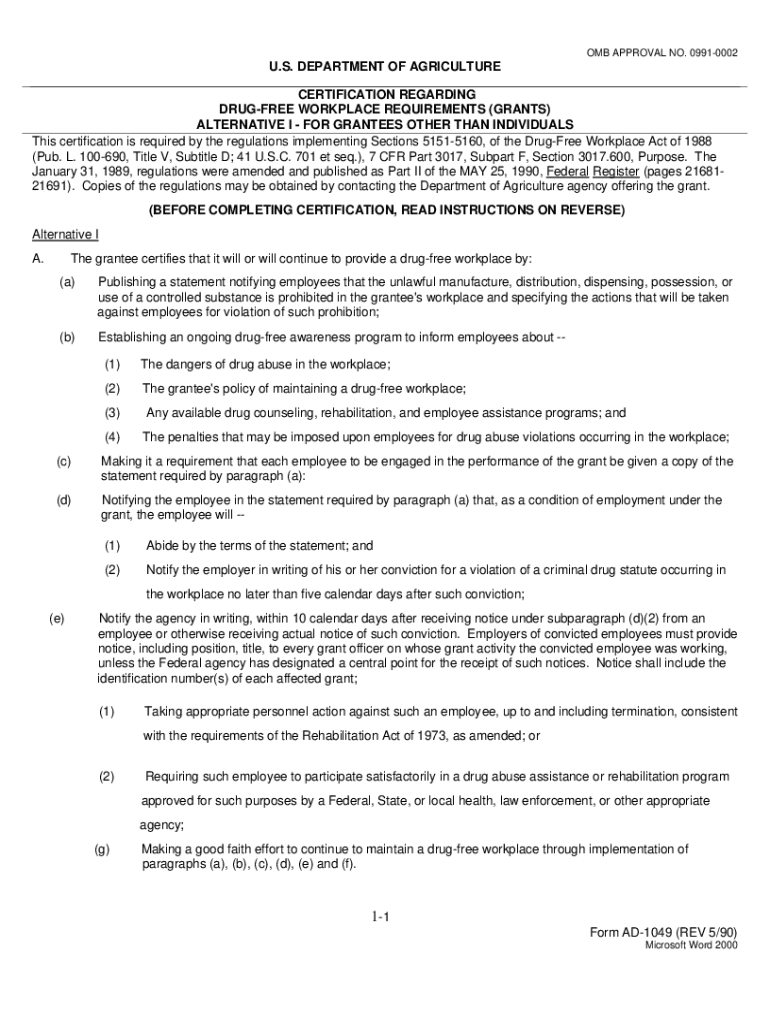 OMB APPROVAL NO. 0991-0002

U.S. DEPARTMENT OF AGRICULTURE

CERTIFICATION REGARDING
DRUG-FREE WORKPLACE REQUIREMENTS (GRANTS)
ALTERNATIVE I - FOR GRANTEES OTHER THAN INDIVIDUALS

This certification is required by the regulations implementing Sections 5151-5160, of the Drug-Free Workplace Act of 1988 (Pub. L. 100-690, Title V, Subtitle D; 41 U.S.C. 701 et seq.), 7 CFR Part 3017, Subpart F, Section 3017.600, Purpose. The January 31, 1989, regulations were amended and published as Part II of the MAY 25, 1990, Federal Register (pages 21681-21691). Copies of the regulations may be obtained by contacting the Department of Agriculture agency offering the grant.

(BEFORE COMPLETING CERTIFICATION, READ INSTRUCTIONS ON REVERSE)

Alternative I

A. The grantee certifies that it will or will continue to provide a drug-free workplace by:

(a) Publishing a statement notifying employees that the unlawful manufacture, distribution, dispensing, possession, or use of a controlled substance is prohibited in the grantee's workplace and specifying the actions that will be taken against employees for violation of such prohibition;

(b) Establishing an ongoing drug-free awareness program to inform employees about --

(1) The dangers of drug abuse in the workplace;

(2) The grantee's policy of maintaining a drug-free workplace;

(3) Any available drug counseling, rehabilitation, and employee assistance programs; and

(4) The penalties that may be imposed upon employees for drug abuse violations occurring in the workplace;

(c) Making it a requirement that each employee to be engaged in the performance of the grant be given a copy of the statement required by paragraph (a):

(d) Notifying the employee in the statement required by paragraph (a) that, as a condition of employment under the grant, the employee will --

(1) Abide by the terms of the statement; and

(2) Notify the employer in writing of his or her conviction for a violation of a criminal drug statute occurring in the workplace no later than five calendar days after such conviction;

(e) Notify the agency in writing, within 10 calendar days after receiving notice under subparagraph (d)(2) from an employee or otherwise receiving actual notice of such conviction. Employers of convicted employees must provide notice, including position, title, to every grant officer on whose grant activity the convicted employee was working, unless the Federal agency has designated a central point for the receipt of such notices. Notice shall include the identification number(s) of each affected grant;

(1) Taking appropriate personnel action against such an employee, up to and including termination, consistent with the requirements of the Rehabilitation Act of 1973, as amended; or

(2) Requiring such employee to participate satisfactorily in a drug abuse assistance or rehabilitation program approved for such purposes by a Federal, State, or local health, law enforcement, or other appropriate agency;

(g) Making a good faith effort to continue to maintain a drug-free workplace through implementation of paragraphs (a), (b), (c), (d), (e) and (f).

1-1

Form AD-1049 (REV 5/90)
Microsoft Word 2000